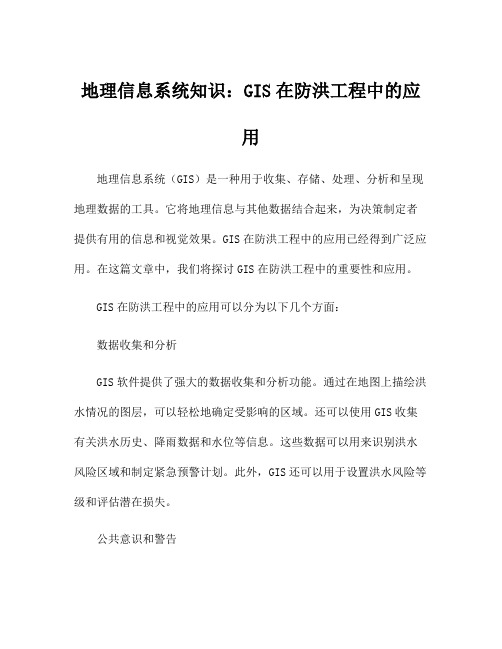 地理信息系统知识：GIS在防洪工程中的应用

地理信息系统（GIS）是一种用于收集、存储、处理、分析和呈现地理数据的工具。它将地理信息与其他数据结合起来，为决策制定者提供有用的信息和视觉效果。GIS在防洪工程中的应用已经得到广泛应用。在这篇文章中，我们将探讨GIS在防洪工程中的重要性和应用。

GIS在防洪工程中的应用可以分为以下几个方面：

数据收集和分析

GIS软件提供了强大的数据收集和分析功能。通过在地图上描绘洪水情况的图层，可以轻松地确定受影响的区域。还可以使用GIS收集有关洪水历史、降雨数据和水位等信息。这些数据可以用来识别洪水风险区域和制定紧急预警计划。此外，GIS还可以用于设置洪水风险等级和评估潜在损失。

公共意识和警告